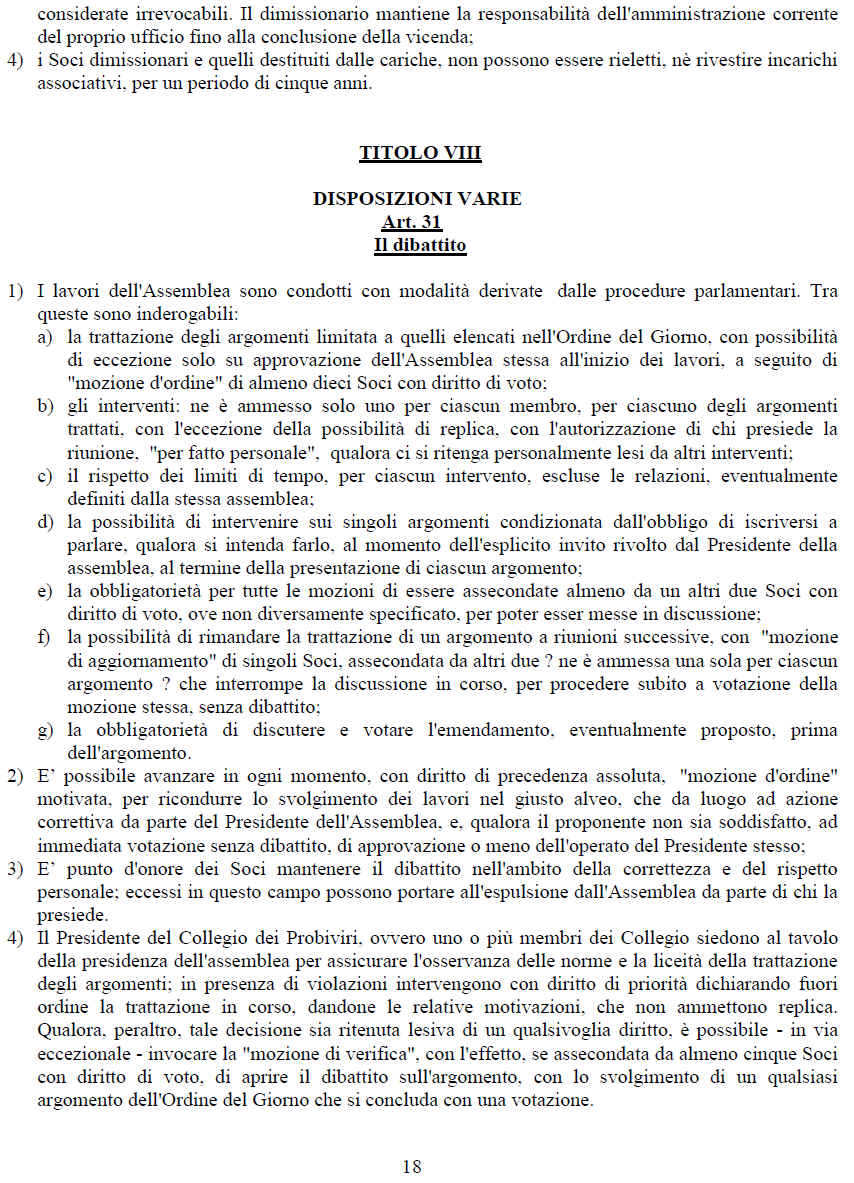 considerate irrevocabili. Il dimissionario mantiene la responsabilità dell'amministrazione corrente del proprio ufficio fino alla conclusione della vicenda;
4) i Soci dimissionari e quelli destituiti dalle cariche, non possono essere rieletti, nè rivestire incarichi associativi, per un periodo di cinque anni.

TITOLO VIII

DISPOSIZIONI VARIE
Art. 31
Il dibattito

1) I lavori dell'Assemblea sono condotti con modalità derivate dalle procedure parlamentari. Tra queste sono inderogabili:
a) la trattazione degli argomenti limitata a quelli elencati nell'Ordine del Giorno, con possibilità di eccezione solo su approvazione dell'Assemblea stessa all'inizio dei lavori, a seguito di "mozione d'ordine" di almeno dieci Soci con diritto di voto;
b) gli interventi: ne è ammesso solo uno per ciascun membro, per ciascuno degli argomenti trattati, con l'eccezione della possibilità di replica, con l'autorizzazione di chi presiede la riunione, "per fatto personale", qualora ci si ritenga personalmente lesi da altri interventi;
c) il rispetto dei limiti di tempo, per ciascun intervento, escluse le relazioni, eventualmente definiti dalla stessa assemblea;
d) la possibilità di intervenire sui singoli argomenti condizionata dall'obbligo di iscriversi a parlare, qualora si intenda farlo, al momento dell'esplicito invito rivolto dal Presidente della assemblea, al termine della presentazione di ciascun argomento;
e) la obbligatorietà per tutte le mozioni di essere assecondate almeno da un altri due Soci con diritto di voto, ove non diversamente specificato, per poter esser messe in discussione;
f) la possibilità di rimandare la trattazione di un argomento a riunioni successive, con "mozione di aggiornamento" di singoli Soci, assecondata da altri due ? ne è ammessa una sola per ciascun argomento ? che interrompe la discussione in corso, per procedere subito a votazione della mozione stessa, senza dibattito;
g) la obbligatorietà di discutere e votare l'emendamento, eventualmente proposto, prima dell'argomento.
2) E' possibile avanzare in ogni momento, con diritto di precedenza assoluta, "mozione d'ordine" motivata, per ricondurre lo svolgimento dei lavori nel giusto alveo, che da luogo ad azione correttiva da parte del Presidente dell'Assemblea, e, qualora il proponente non sia soddisfatto, ad immediata votazione senza dibattito, di approvazione o meno dell'operato del Presidente stesso;
3) E' punto d'onore dei Soci mantenere il dibattito nell'ambito della correttezza e del rispetto personale; eccessi in questo campo possono portare all'espulsione dall'Assemblea da parte di chi la presiede.
4) Il Presidente del Collegio dei Probiviri, ovvero uno o più membri dei Collegio siedono al tavolo della presidenza dell'assemblea per assicurare l'osservanza delle norme e la liceità della trattazione degli argomenti; in presenza di violazioni intervengono con diritto di priorità dichiarando fuori ordine la trattazione in corso, dandone le relative motivazioni, che non ammettono replica. Qualora, peraltro, tale decisione sia ritenuta lesiva di un qualsivoglia diritto, è possibile - in via eccezionale - invocare la "mozione di verifica", con l'effetto, se assecondata da almeno cinque Soci con diritto di voto, di aprire il dibattito sull'argomento, con lo svolgimento di un qualsiasi argomento dell'Ordine del Giorno che si concluda con una votazione.

18